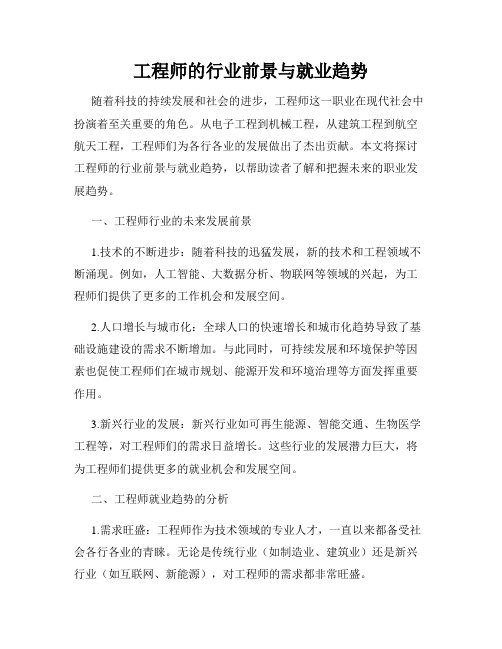 工程师的行业前景与就业趋势

随着科技的持续发展和社会的进步，工程师这一职业在现代社会中扮演着至关重要的角色。从电子工程到机械工程，从建筑工程到航空航天工程，工程师们为各行各业的发展做出了杰出贡献。本文将探讨工程师的行业前景与就业趋势，以帮助读者了解和把握未来的职业发展趋势。

一、工程师行业的未来发展前景

1.技术的不断进步：随着科技的迅猛发展，新的技术和工程领域不断涌现。例如，人工智能、大数据分析、物联网等领域的兴起，为工程师们提供了更多的工作机会和发展空间。

2.人口增长与城市化：全球人口的快速增长和城市化趋势导致了基础设施建设的需求不断增加。与此同时，可持续发展和环境保护等因素也促使工程师们在城市规划、能源开发和环境治理等方面发挥重要作用。

3.新兴行业的发展：新兴行业如可再生能源、智能交通、生物医学工程等，对工程师们的需求日益增长。这些行业的发展潜力巨大，将为工程师们提供更多的就业机会和发展空间。

二、工程师就业趋势的分析

1.需求旺盛：工程师作为技术领域的专业人才，一直以来都备受社会各行各业的青睐。无论是传统行业（如制造业、建筑业）还是新兴行业（如互联网、新能源），对工程师的需求都非常旺盛。